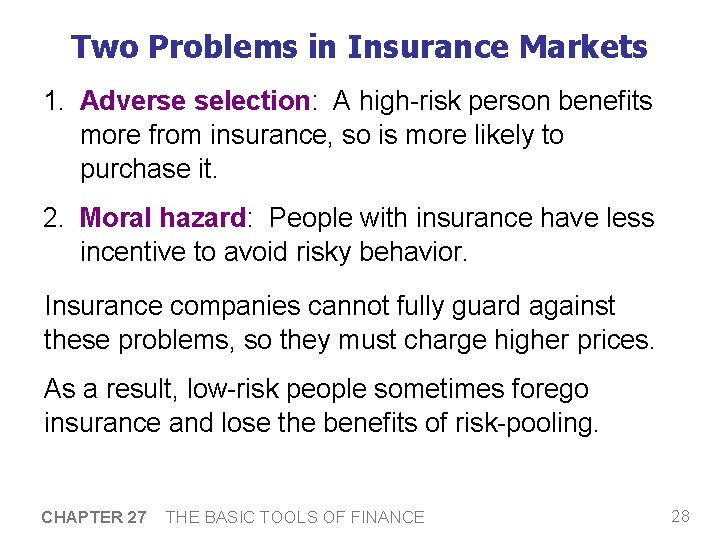 Two Problems in Insurance Markets

1. Adverse selection: A high-risk person benefits more from insurance, so is more likely to purchase it.

2. Moral hazard: People with insurance have less incentive to avoid risky behavior.

Insurance companies cannot fully guard against these problems, so they must charge higher prices.

As a result, low-risk people sometimes forego insurance and lose the benefits of risk-pooling.

CHAPTER 27 THE BASIC TOOLS OF FINANCE

28